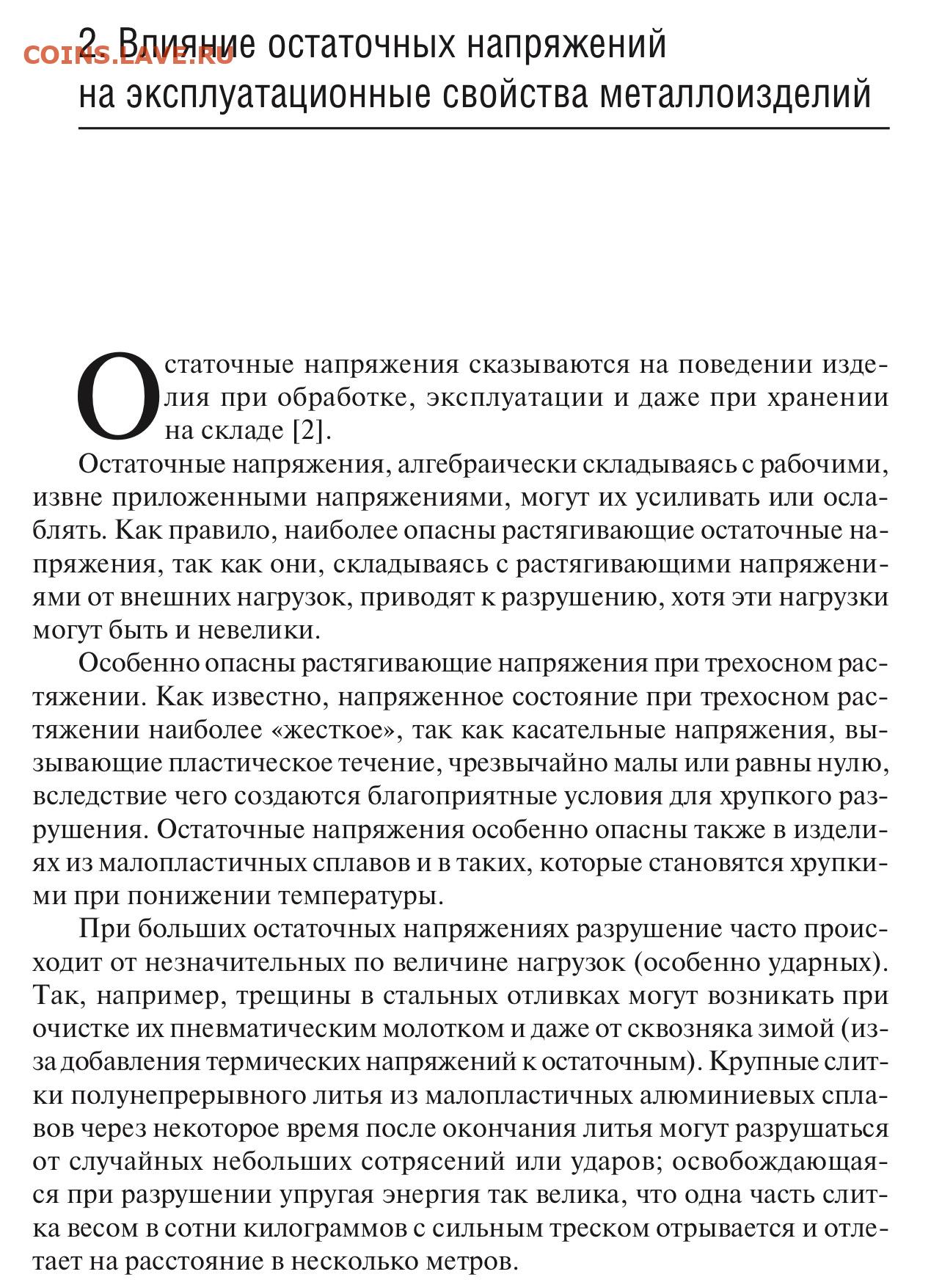 COINS.LAVE.RU

2. Влияние остаточных напряжений на эксплуатационные свойства металлоизделий

Остаточные напряжения сказываются на поведении изделия при обработке, эксплуатации и даже при хранении на складе [2].

Остаточные напряжения, алгебраически складываясь с рабочими, извне приложенными напряжениями, могут их усиливать или ослаблять. Как правило, наиболее опасны растягивающие остаточные напряжения, так как они, складываясь с растягивающими напряжениями от внешних нагрузок, приводят к разрушению, хотя эти нагрузки могут быть и невелики.

Особенно опасны растягивающие напряжения при трехосном растяжении. Как известно, напряженное состояние при трехосном растяжении наиболее «жесткое», так как касательные напряжения, вызывающие пластическое течение, чрезвычайно малы или равны нулю, вследствие чего создаются благоприятные условия для хрупкого разрушения. Остаточные напряжения особенно опасны также в изделиях из малопластичных сплавов и в таких, которые становятся хрупкими при понижении температуры.

При больших остаточных напряжениях разрушение часто происходит от незначительных по величине нагрузок (особенно ударных). Так, например, трещины в стальных отливках могут возникать при очистке их пневматическим молотком и даже от сквозняка зимой (из-за добавления термических напряжений к остаточным). Крупные слитки полунепрерывного литья из малопластичных алюминиевых сплавов через некоторое время после окончания литья могут разрушаться от случайных небольших сотрясений или ударов; освобождающаяся при разрушении упругая энергия так велика, что одна часть слитка весом в сотни килограммов с сильным треском отрывается и отлетает на расстояние в несколько метров.